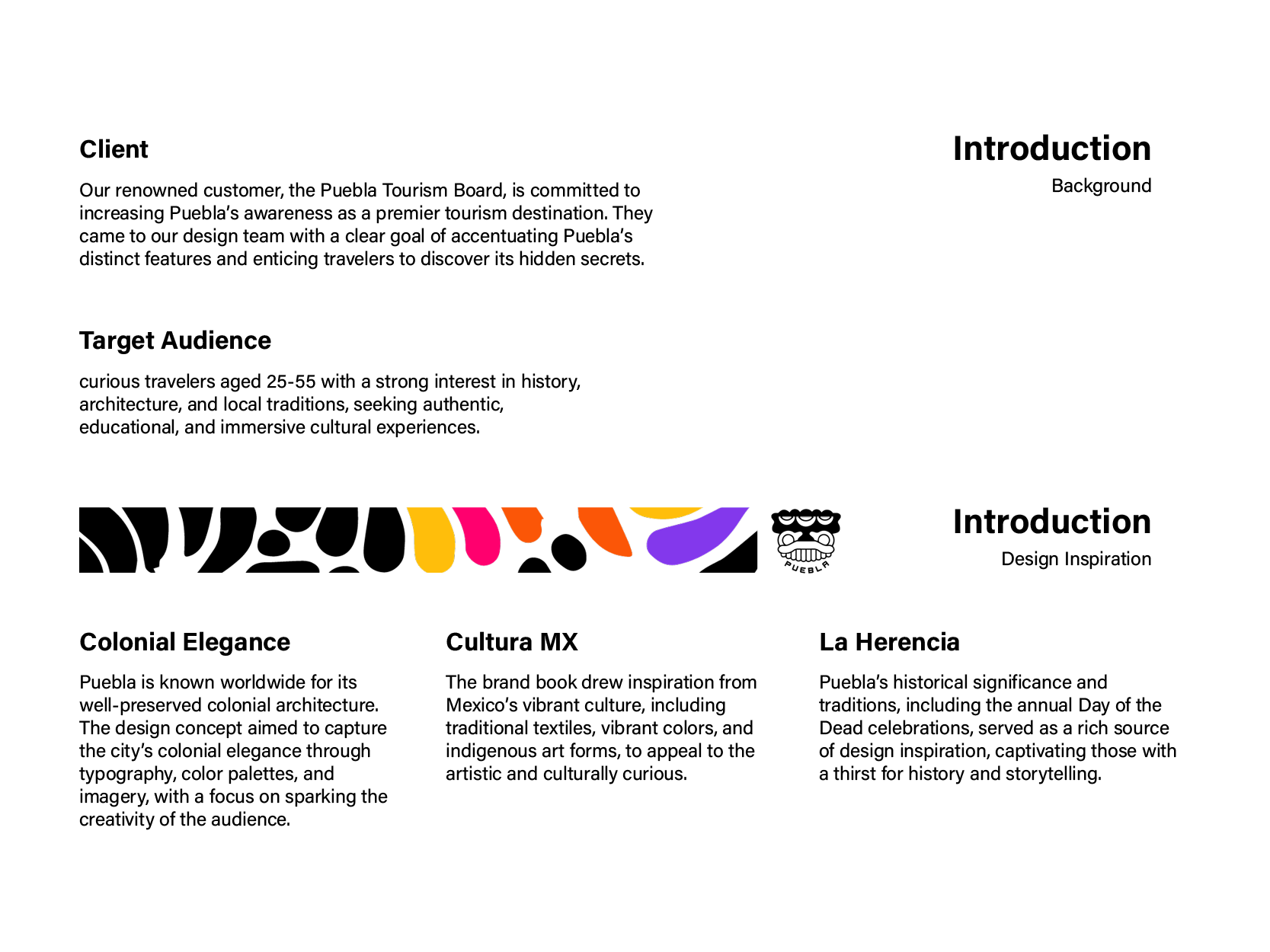 Client

Our renowned customer, the Puebla Tourism Board, is committed to increasing Puebla's awareness as a premier tourism destination. They came to our design team with a clear goal of accentuating Puebla's distinct features and enticing travelers to discover its hidden secrets.

Introduction

Background

Target Audience

curious travelers aged 25-55 with a strong interest in history, architecture, and local traditions, seeking authentic, educational, and immersive cultural experiences.

PUEBLA

Introduction

Design Inspiration

Colonial Elegance

Puebla is known worldwide for its well-preserved colonial architecture. The design concept aimed to capture the city's colonial elegance through typography, color palettes, and imagery, with a focus on sparking the creativity of the audience.

Cultura MX

The brand book drew inspiration from Mexico's vibrant culture, including traditional textiles, vibrant colors, and indigenous art forms, to appeal to the artistic and culturally curious.

La Herencia

Puebla's historical significance and traditions, including the annual Day of the Dead celebrations, served as a rich source of design inspiration, captivating those with a thirst for history and storytelling.